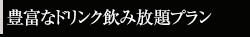 豊富なドリンク飲み放題プラン